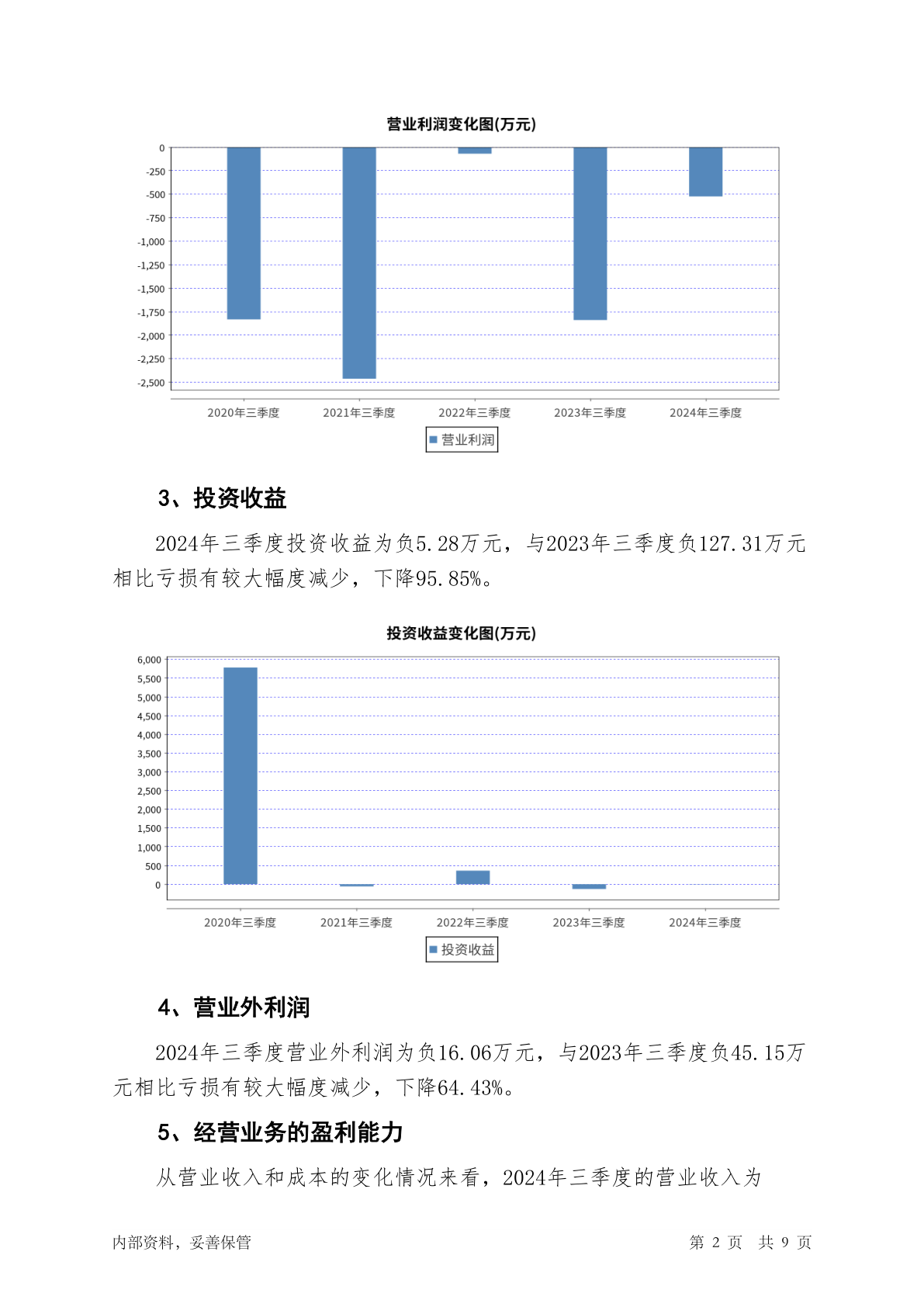 营业利润变化图(万元)

0
-250
-500
-750
-1,000
-1,250
-1,500
-1,750
-2,000
-2,250
-2,500

2020年三季度 2021年三季度 2022年三季度 2023年三季度 2024年三季度

营业利润

3、投资收益

2024年三季度投资收益为负5.28万元，与2023年三季度负127.31万元相比亏损有较大幅度减少，下降95.85%。

投资收益变化图(万元)

6,000
5,500
5,000
4,500
4,000
3,500
3,000
2,500
2,000
1,500
1,000
500
0

2020年三季度 2021年三季度 2022年三季度 2023年三季度 2024年三季度

投资收益

4、营业外利润

2024年三季度营业外利润为负16.06万元，与2023年三季度负45.15万元相比亏损有较大幅度减少，下降64.43%。

5、经营业务的盈利能力

从营业收入和成本的变化情况来看，2024年三季度的营业收入为

内部资料，妥善保管

第 2 页 共 9 页